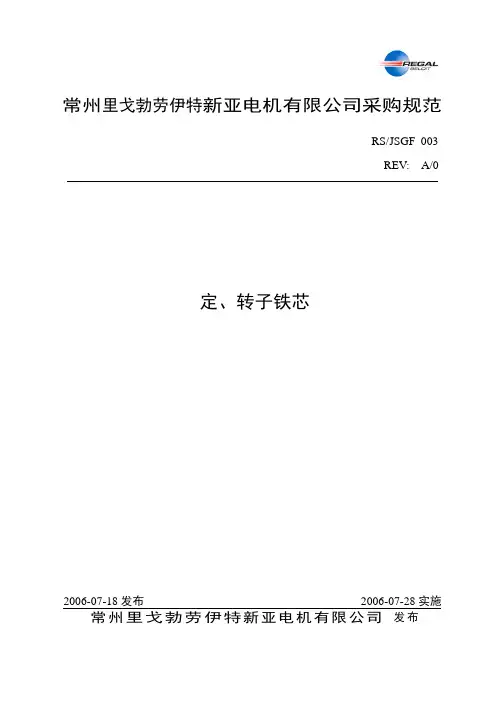 REGAL BELOIT

常州里戈勃劳伊特新亚电机有限公司采购规范

RS/JSGF 003

REV: A/0

定、转子铁芯

2006-07-18 发布

2006-07-28 实施

常州里戈勃劳伊特新亚电机有限公司 发布